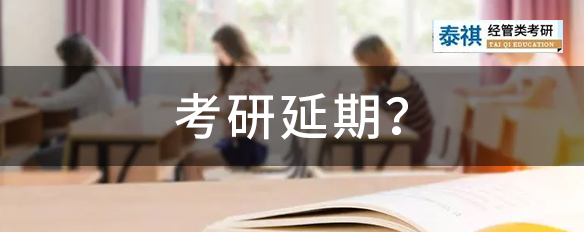 泰祺 经管类考研
TAI QI EDUCATION

考研延期?